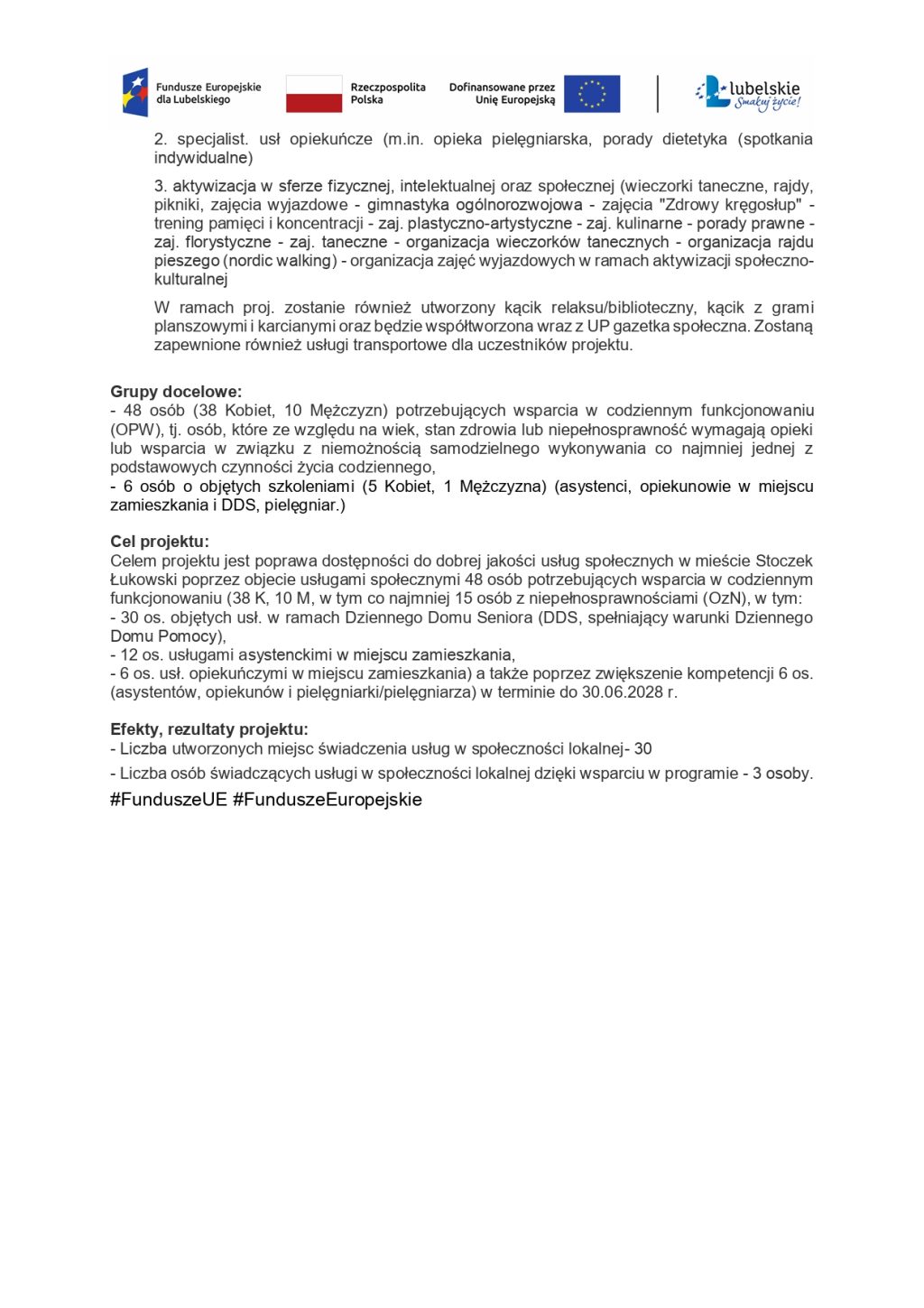 Fundusze Europejskie dla Lubelskiego

Rzeczpospolita Polska

Dofinansowane przez Unię Europejską

lubelskie Smakuj życie!

2. specjalist. usł opiekuńcze (m.in. opieka pielęgniarska, porady dietetyka (spotkania indywidualne)

3. aktywizacja w sferze fizycznej, intelektualnej oraz społecznej (wieczorki taneczne, rajdy, pikniki, zajęcia wyjazdowe - gimnastyka ogólnorozwojowa - zajęcia "Zdrowy kręgosłup" - trening pamięci i koncentracji - zaj. plastyczno-artystyczne - zaj. kulinarne - porady prawne - zaj. florystyczne - zaj. taneczne - organizacja wieczorków tanecznych - organizacja rajdu pieszego (nordic walking) - organizacja zajęć wyjazdowych w ramach aktywizacji społeczno-kulturalnej

W ramach proj. zostanie również utworzony kącik relaksu/biblioteczny, kącik z grami planszowymi i karcianymi oraz będzie współtworzona wraz z UP gazetka społeczna. Zostaną zapewnione również usługi transportowe dla uczestników projektu.

Grupy docelowe:
- 48 osób (38 Kobiet, 10 Mężczyzn) potrzebujących wsparcia w codziennym funkcjonowaniu (OPW), tj. osób, które ze względu na wiek, stan zdrowia lub niepełnosprawność wymagają opieki lub wsparcia w związku z niemożnością samodzielnego wykonywania co najmniej jednej z podstawowych czynności życia codziennego,
- 6 osób o objętych szkoleniami (5 Kobiet, 1 Mężczyzna) (asystenci, opiekunowie w miejscu zamieszkania i DDS, pielęgniar.)

Cel projektu:
Celem projektu jest poprawa dostępności do dobrej jakości usług społecznych w mieście Stoczek Łukowski poprzez objecie usługami społecznymi 48 osób potrzebujących wsparcia w codziennym funkcjonowaniu (38 K, 10 M, w tym co najmniej 15 osób z niepełnosprawnościami (OzN), w tym:
- 30 os. objętych usł. w ramach Dziennego Domu Seniora (DDS, spełniający warunki Dziennego Domu Pomocy),
- 12 os. usługami asystenckimi w miejscu zamieszkania,
- 6 os. usł. opiekuńczymi w miejscu zamieszkania) a także poprzez zwiększenie kompetencji 6 os. (asystentów, opiekunów i pielęgniarki/pielęgniarza) w terminie do 30.06.2028 r.

Efekty, rezultaty projektu:
- Liczba utworzonych miejsc świadczenia usług w społeczności lokalnej- 30
- Liczba osób świadczących usługi w społeczności lokalnej dzięki wsparciu w programie - 3 osoby.

#FunduszeUE #FunduszeEuropejskie